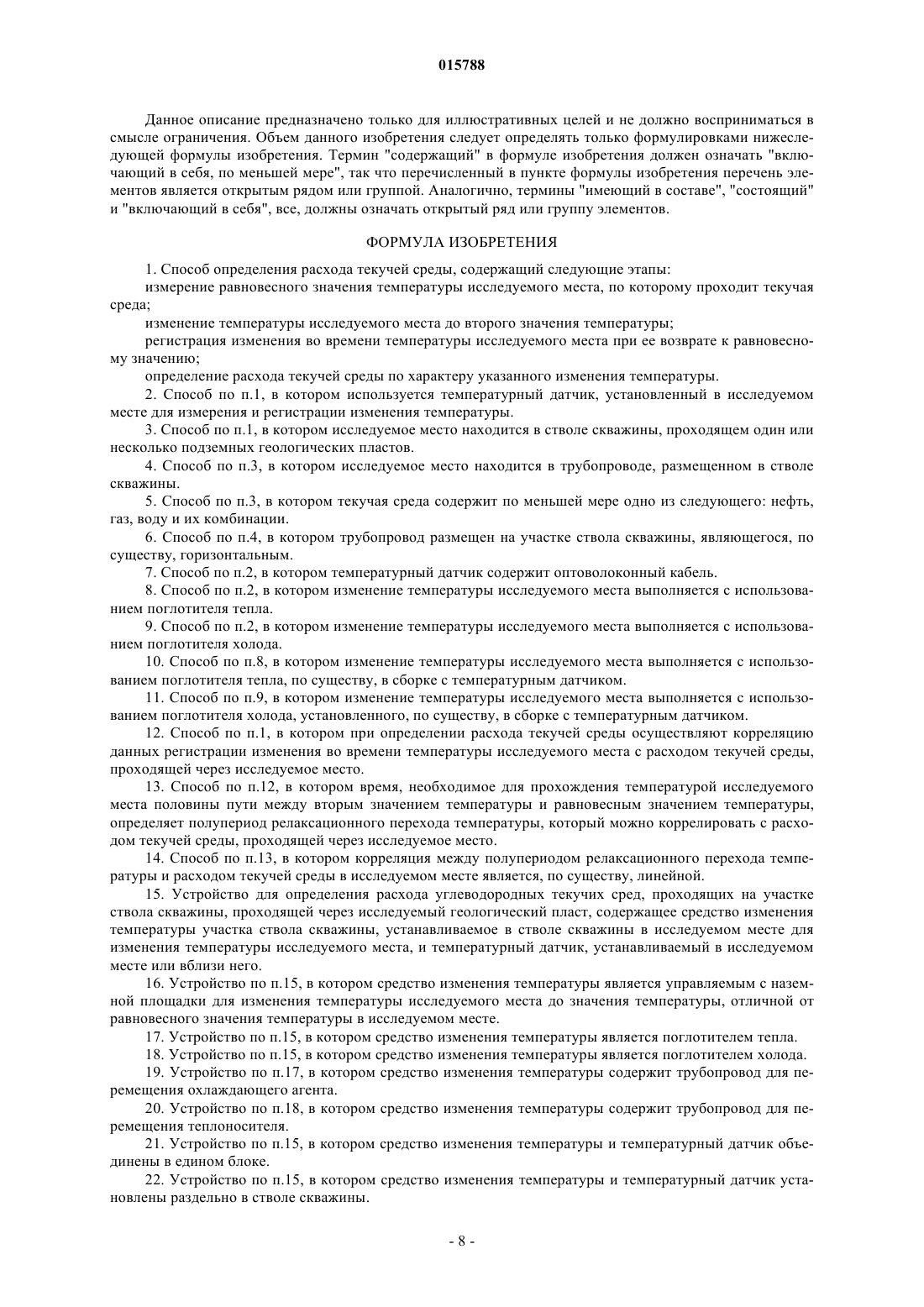 015788

Данное описание предназначено только для иллюстративных целей и не должно восприниматься в смысле ограничения. Объем данного изобретения следует определять только формулировками нижеследующей формулы изобретения. Термин "содержащий" в формуле изобретения должен означать "включающий в себя, по меньшей мере", так что перечисленный в пункте формулы изобретения перечень элементов является открытым рядом или группой. Аналогично, термины "имеющий в составе", "состоящий" и "включающий в себя", все, должны означать открытый ряд или группу элементов.

ФОРМУЛА ИЗОБРЕТЕНИЯ

1. Способ определения расхода текучей среды, содержащий следующие этапы:
измерение равновесного значения температуры исследуемого места, по которому проходит текучая среда;
изменение температуры исследуемого места до второго значения температуры;
регистрация изменения во времени температуры исследуемого места при ее возврате к равновесному значению;
определение расхода текучей среды по характеру указанного изменения температуры.

2. Способ по п.1, в котором используется температурный датчик, установленный в исследуемом месте для измерения и регистрации изменения температуры.

3. Способ по п.1, в котором исследуемое место находится в стволе скважины, проходящем один или несколько подземных геологических пластов.

4. Способ по п.3, в котором исследуемое место находится в трубопроводе, размещенном в стволе скважины.

5. Способ по п.3, в котором текучая среда содержит по меньшей мере одно из следующего: нефть, газ, воду и их комбинации.

6. Способ по п.4, в котором трубопровод размещен на участке ствола скважины, являющегося, по существу, горизонтальным.

7. Способ по п.2, в котором температурный датчик содержит оптоволоконный кабель.

8. Способ по п.2, в котором изменение температуры исследуемого места выполняется с использованием поглотителя тепла.

9. Способ по п.2, в котором изменение температуры исследуемого места выполняется с использованием поглотителя холода.

10. Способ по п.8, в котором изменение температуры исследуемого места выполняется с использованием поглотителя тепла, по существу, в сборке с температурным датчиком.

11. Способ по п.9, в котором изменение температуры исследуемого места выполняется с использованием поглотителя холода, установленного, по существу, в сборке с температурным датчиком.

12. Способ по п.1, в котором при определении расхода текучей среды осуществляют корреляцию данных регистрации изменения во времени температуры исследуемого места с расходом текучей среды, проходящей через исследуемое место.

13. Способ по п.12, в котором время, необходимое для прохождения температурой исследуемого места половины пути между вторым значением температуры и равновесным значением температуры, определяет полупериод релаксационного перехода температуры, который можно коррелировать с расходом текучей среды, проходящей через исследуемое место.

14. Способ по п.13, в котором корреляция между полупериодом релаксационного перехода температуры и расходом текучей среды в исследуемом месте является, по существу, линейной.

15. Устройство для определения расхода углеводородных текучих сред, проходящих на участке ствола скважины, проходящей через исследуемый геологический пласт, содержащее средство изменения температуры участка ствола скважины, устанавливаемое в стволе скважины в исследуемом месте для изменения температуры исследуемого места, и температурный датчик, устанавливаемый в исследуемом месте или вблизи него.

16. Устройство по п.15, в котором средство изменения температуры является управляемым с наземной площадки для изменения температуры исследуемого места до значения температуры, отличной от равновесного значения температуры в исследуемом месте.

17. Устройство по п.15, в котором средство изменения температуры является поглотителем тепла.

18. Устройство по п.15, в котором средство изменения температуры является поглотителем холода.

19. Устройство по п.17, в котором средство изменения температуры содержит трубопровод для перемещения охлаждающего агента.

20. Устройство по п.18, в котором средство изменения температуры содержит трубопровод для перемещения теплоносителя.

21. Устройство по п.15, в котором средство изменения температуры и температурный датчик объединены в едином блоке.

22. Устройство по п.15, в котором средство изменения температуры и температурный датчик установлены раздельно в стволе скважины.

- 8 -